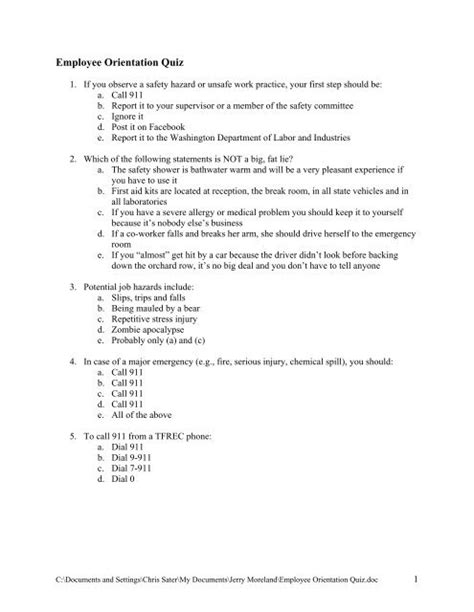 Employee Orientation Quiz

1. If you observe a safety hazard or unsafe work practice, your first step should be:
a. Call 911
b. Report it to your supervisor or a member of the safety committee
c. Ignore it
d. Post it on Facebook
e. Report it to the Washington Department of Labor and Industries

2. Which of the following statements is NOT a big, fat lie?
a. The safety shower is bathwater warm and will be a very pleasant experience if you have to use it
b. First aid kits are located at reception, the break room, in all state vehicles and in all laboratories
c. If you have a severe allergy or medical problem you should keep it to yourself because it's nobody else's business
d. If a co-worker falls and breaks her arm, she should drive herself to the emergency room
e. If you "almost" get hit by a car because the driver didn't look before backing down the orchard row, it's no big deal and you don't have to tell anyone

3. Potential job hazards include:
a. Slips, trips and falls
b. Being mauled by a bear
c. Repetitive stress injury
d. Zombie apocalypse
e. Probably only (a) and (c)

4. In case of a major emergency (e.g., fire, serious injury, chemical spill), you should:
a. Call 911
b. Call 911
c. Call 911
d. Call 911
e. All of the above

5. To call 911 from a TFREC phone:
a. Dial 911
b. Dial 9-911
c. Dial 7-911
d. Dial 0

C:\Documents and Settings\Chris Sater\My Documents\Jerry Moreland\Employee Orientation Quiz.doc 1